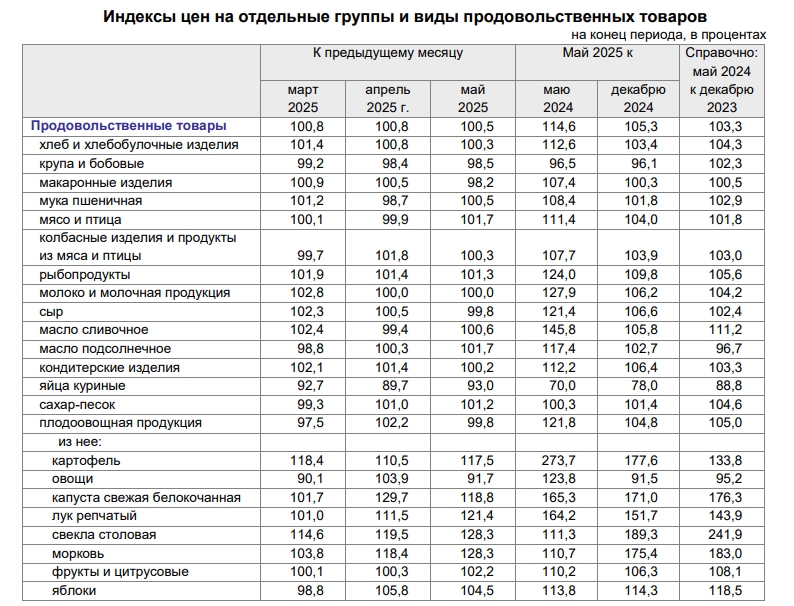 Индексы цен на отдельные группы и виды продовольственных товаров

на конец периода, в процентах

| | К предыдущему месяцу | | | Май 2025 к | | Справочно: май 2024 к декабрю 2023 |
|---|---|---|---|---|---|---|
| | март 2025 | апрель 2025 г. | май 2025 | маю 2024 | декабрю 2024 | |
| Продовольственные товары | 100,8 | 100,8 | 100,5 | 114,6 | 105,3 | 103,3 |
| хлеб и хлебобулочные изделия | 101,4 | 100,8 | 100,3 | 112,6 | 103,4 | 104,3 |
| крупа и бобовые | 99,2 | 98,4 | 98,5 | 96,5 | 96,1 | 102,3 |
| макаронные изделия | 100,9 | 100,5 | 98,2 | 107,4 | 100,3 | 100,5 |
| мука пшеничная | 101,2 | 98,7 | 100,5 | 108,4 | 101,8 | 102,9 |
| мясо и птица | 100,1 | 99,9 | 101,7 | 111,4 | 104,0 | 101,8 |
| колбасные изделия и продукты из мяса и птицы | 99,7 | 101,8 | 100,3 | 107,7 | 103,9 | 103,0 |
| рыбопродукты | 101,9 | 101,4 | 101,3 | 124,0 | 109,8 | 105,6 |
| молоко и молочная продукция | 102,8 | 100,0 | 100,0 | 127,9 | 106,2 | 104,2 |
| сыр | 102,3 | 100,5 | 99,8 | 121,4 | 106,6 | 102,4 |
| масло сливочное | 102,4 | 99,4 | 100,6 | 145,8 | 105,8 | 111,2 |
| масло подсолнечное | 98,8 | 100,3 | 101,7 | 117,4 | 102,7 | 96,7 |
| кондитерские изделия | 102,1 | 101,4 | 100,2 | 112,2 | 106,4 | 103,3 |
| яйца куриные | 92,7 | 89,7 | 93,0 | 70,0 | 78,0 | 88,8 |
| сахар-песок | 99,3 | 101,0 | 101,2 | 100,3 | 101,4 | 104,6 |
| плодоовощная продукция | 97,5 | 102,2 | 99,8 | 121,8 | 104,8 | 105,0 |
| из нее: | | | | | | |
| картофель | 118,4 | 110,5 | 117,5 | 273,7 | 177,6 | 133,8 |
| овощи | 90,1 | 103,9 | 91,7 | 123,8 | 91,5 | 95,2 |
| капуста свежая белокочанная | 101,7 | 129,7 | 118,8 | 165,3 | 171,0 | 176,3 |
| лук репчатый | 101,0 | 111,5 | 121,4 | 164,2 | 151,7 | 143,9 |
| свекла столовая | 114,6 | 119,5 | 128,3 | 111,3 | 189,3 | 241,9 |
| морковь | 103,8 | 118,4 | 128,3 | 110,7 | 175,4 | 183,0 |
| фрукты и цитрусовые | 100,1 | 100,3 | 102,2 | 110,2 | 106,3 | 108,1 |
| яблоки | 98,8 | 105,8 | 104,5 | 113,8 | 114,3 | 118,5 |